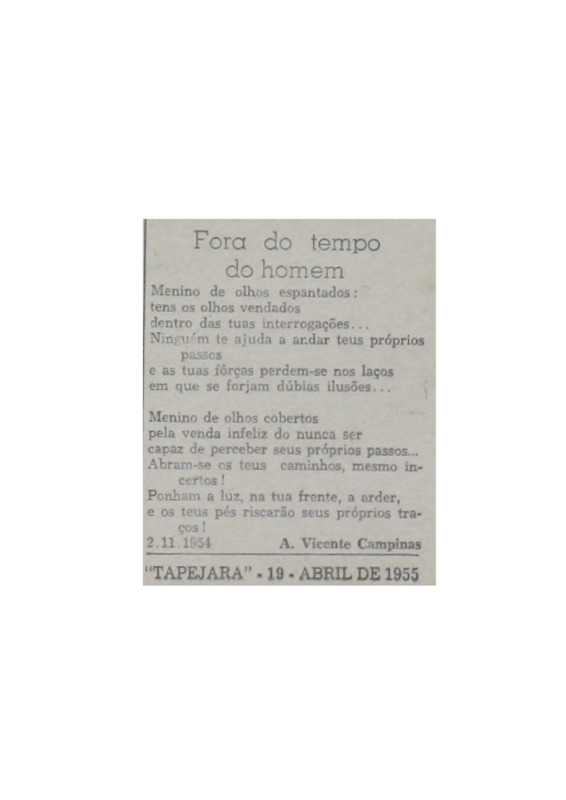 Fora do tempo
do homem

Menino de olhos espantados:
tens os olhos vendados
dentro das tuas interrogações...
Ninguém te ajuda a andar teus próprios passos
e as tuas fôrças perdem-se nos laços
em que se forjam dúbias ilusões...

Menino de olhos cobertos
pela venda infeliz do nunca ser
capaz de perceber seus próprios passos...
Abram-se os teus caminhos, mesmo incertos!
Ponham a luz, na tua frente, a arder,
e os teus pés riscarão seus próprios traços!

2.11.1954 A. Vicente Campinas

"TAPEJARA" - 19 - ABRIL DE 1955